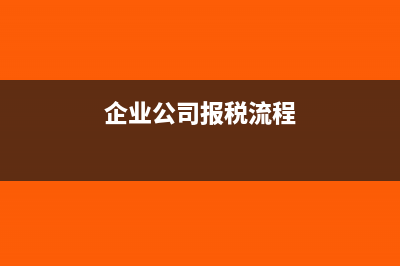 企业公司报税流程